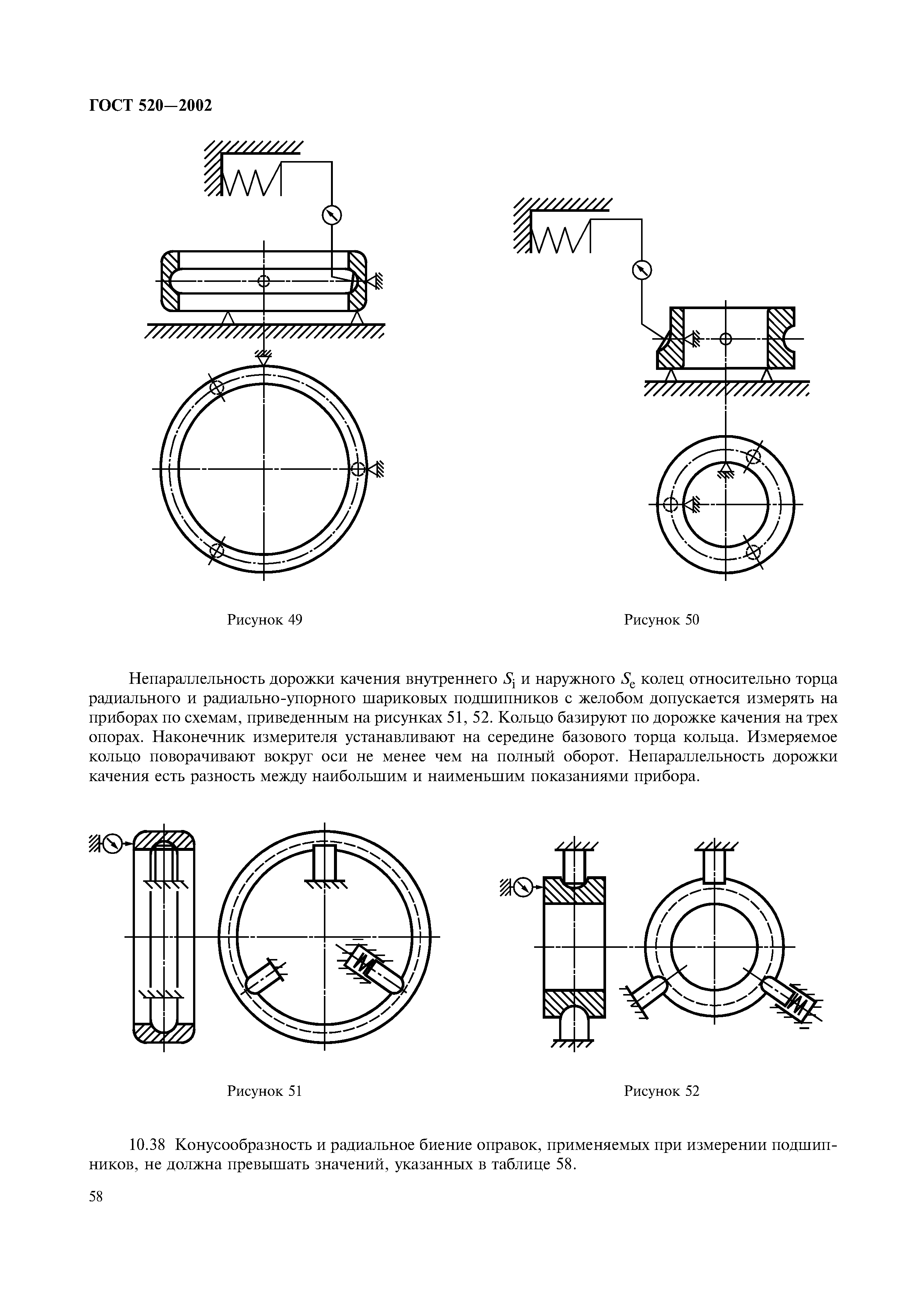 ГОСТ 520—2002

Рисунок 49

Рисунок 50

Непараллельность дорожки качения внутреннего $S_i$ и наружного $S_e$ колец относительно торца радиального и радиально-упорного шариковых подшипников с желобом допускается измерять на приборах по схемам, приведенным на рисунках 51, 52. Кольцо базируют по дорожке качения на трех опорах. Наконечник измерителя устанавливают на середине базового торца кольца. Измеряемое кольцо поворачивают вокруг оси не менее чем на полный оборот. Непараллельность дорожки качения есть разность между наибольшим и наименьшим показаниями прибора.

Рисунок 51

Рисунок 52

10.38 Конусообразность и радиальное биение оправок, применяемых при измерении подшипников, не должна превышать значений, указанных в таблице 58.

58